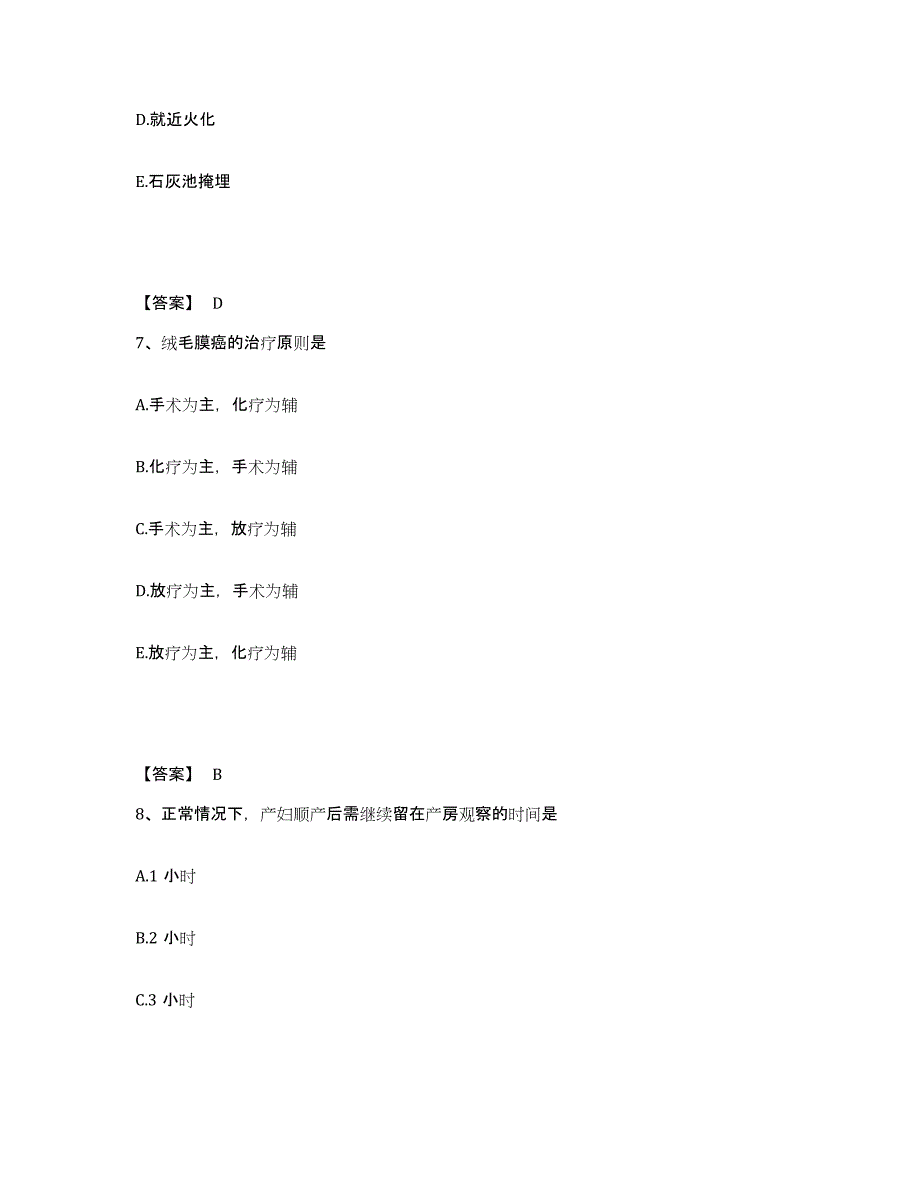 D.就近火化

E.石灰池掩埋

【答案】 D

7、绒毛膜癌的治疗原则是

A.手术为主，化疗为辅

B.化疗为主，手术为辅

C.手术为主，放疗为辅

D.放疗为主，手术为辅

E.放疗为主，化疗为辅

【答案】 B

8、正常情况下，产妇顺产后需继续留在产房观察的时间是

A.1 小时

B.2 小时

C.3 小时